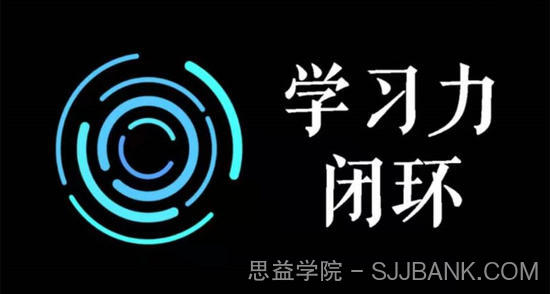 学习力
闭环

思益学院 - SJJBANK.COM